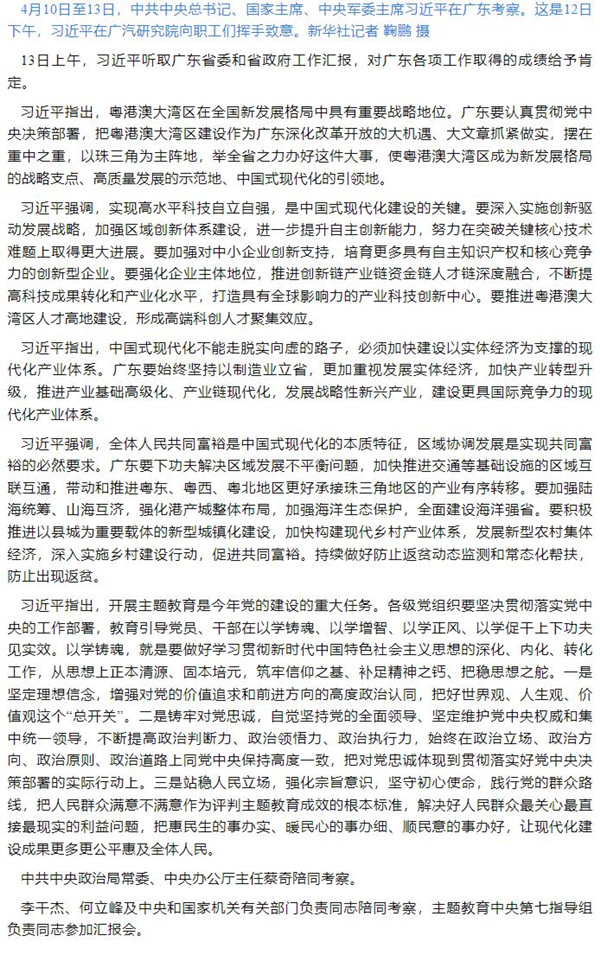 4月10日至13日，中共中央总书记、国家主席、中央军委主席习近平在广东考察。这是12日下午，习近平在广汽研究院向职工们挥手致意。新华社记者 鞠鹏 摄

13日上午，习近平听取广东省委和省政府工作汇报，对广东各项工作取得的成绩给予肯定。

习近平指出，粤港澳大湾区在全国新发展格局中具有重要战略地位。广东要认真贯彻党中央决策部署，把粤港澳大湾区建设作为广东深化改革开放的大机遇、大文章抓紧做实，摆在重中之重，以珠三角为主阵地，举全省之力办好这件大事，使粤港澳大湾区成为新发展格局的战略支点、高质量发展的示范地、中国式现代化的引领地。

习近平强调，实现高水平科技自立自强，是中国式现代化建设的关键。要深入实施创新驱动发展战略，加强区域创新体系建设，进一步提升自主创新能力，努力在突破关键核心技术难题上取得更大进展。要加强对中小企业创新支持，培育更多具有自主知识产权和核心竞争力的创新型企业。要强化企业主体地位，推进创新链产业链资金链人才链深度融合，不断提高科技成果转化和产业化水平，打造具有全球影响力的产业科技创新中心。要推进粤港澳大湾区人才高地建设，形成高端科创人才聚集效应。

习近平指出，中国式现代化不能走脱实向虚的路子，必须加快建设以实体经济为支撑的现代化产业体系。广东要始终坚持以制造业立省，更加重视发展实体经济，加快产业转型升级，推进产业基础高级化、产业链现代化，发展战略性新兴产业，建设更具国际竞争力的现代化产业体系。

习近平强调，全体人民共同富裕是中国式现代化的本质特征，区域协调发展是实现共同富裕的必然要求。广东要下功夫解决区域发展不平衡问题，加快推进交通等基础设施的区域互联互通，带动和推进粤东、粤西、粤北地区更好承接珠三角地区的产业有序转移。要加强陆海统筹、山海互济，强化港产城整体布局，加强海洋生态保护，全面建设海洋强省。要积极推进以县城为重要载体的新型城镇化建设，加快构建现代乡村产业体系，发展新型农村集体经济，深入实施乡村建设行动，促进共同富裕。持续做好防止返贫动态监测和常态化帮扶，防止出现返贫。

习近平指出，开展主题教育是今年党的建设的重大任务。各级党组织要坚决贯彻落实党中央的工作部署，教育引导党员、干部在以学铸魂、以学增智、以学正风、以学促干上下功夫见实效。以学铸魂，就是要做好学习贯彻新时代中国特色社会主义思想的深化、内化、转化工作，从思想上正本清源、固本培元，筑牢信仰之基、补足精神之钙、把稳思想之舵。一是坚定理想信念，增强对党的价值追求和前进方向的高度政治认同，把好世界观、人生观、价值观这个“总开关”。二是铸牢对党忠诚，自觉坚持党的全面领导、坚定维护党中央权威和集中统一领导，不断提高政治判断力、政治领悟力、政治执行力，始终在政治立场、政治方向、政治原则、政治道路上同党中央保持高度一致，把对党忠诚体现到贯彻落实好党中央决策部署的实际行动上。三是站稳人民立场，强化宗旨意识，坚守初心使命，践行党的群众路线，把人民群众满意不满意作为评判主题教育成效的根本标准，解决好人民群众最关心最直接最现实的利益问题，把惠民生的事办实、暖民心的事办细、顺民意的事办好，让现代化建设成果更多更公平惠及全体人民。

中共中央政治局常委、中央办公厅主任蔡奇陪同考察。

李干杰、何立峰及中央和国家机关有关部门负责同志陪同考察，主题教育中央第七指导组负责同志参加汇报会。